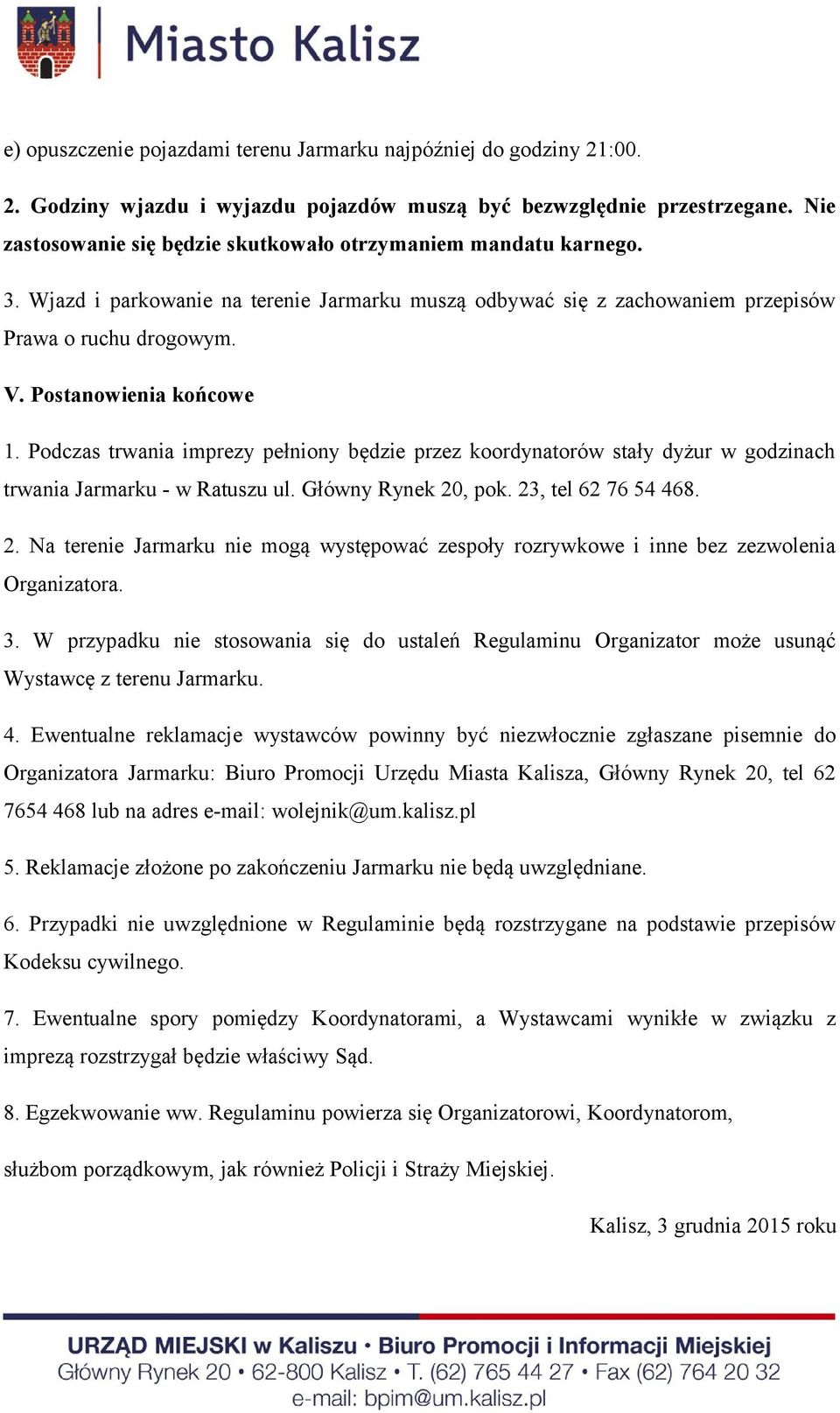 Miasto Kalisz

e) opuszczenie pojazdami terenu Jarmarku najpóźniej do godziny 21:00.

2. Godziny wjazdu i wyjazdu pojazdów muszą być bezwzględnie przestrzegane. Nie zastosowanie się będzie skutkowało otrzymaniem mandatu karnego.

3. Wjazd i parkowanie na terenie Jarmarku muszą odbywać się z zachowaniem przepisów Prawa o ruchu drogowym.

V. Postanowienia końcowe

1. Podczas trwania imprezy pełniony będzie przez koordynatorów stały dyżur w godzinach trwania Jarmarku - w Ratuszu ul. Główny Rynek 20, pok. 23, tel 62 76 54 468.

2. Na terenie Jarmarku nie mogą występować zespoły rozrywkowe i inne bez zezwolenia Organizatora.

3. W przypadku nie stosowania się do ustaleń Regulaminu Organizator może usunąć Wystawcę z terenu Jarmarku.

4. Ewentualne reklamacje wystawców powinny być niezwłocznie zgłaszane pisemnie do Organizatora Jarmarku: Biuro Promocji Urzędu Miasta Kalisza, Główny Rynek 20, tel 62 7654 468 lub na adres e-mail: wolejnik@um.kalisz.pl

5. Reklamacje złożone po zakończeniu Jarmarku nie będą uwzględniane.

6. Przypadki nie uwzględnione w Regulaminie będą rozstrzygane na podstawie przepisów Kodeksu cywilnego.

7. Ewentualne spory pomiędzy Koordynatorami, a Wystawcami wynikłe w związku z imprezą rozstrzygał będzie właściwy Sąd.

8. Egzekwowanie ww. Regulaminu powierza się Organizatorowi, Koordynatorom,

służbom porządkowym, jak również Policji i Straży Miejskiej.

Kalisz, 3 grudnia 2015 roku

URZĄD MIEJSKI w Kaliszu • Biuro Promocji i Informacji Miejskiej
Główny Rynek 20 • 62-800 Kalisz • T. (62) 765 44 27 • Fax (62) 764 20 32
e-mail: bpim@um.kalisz.pl